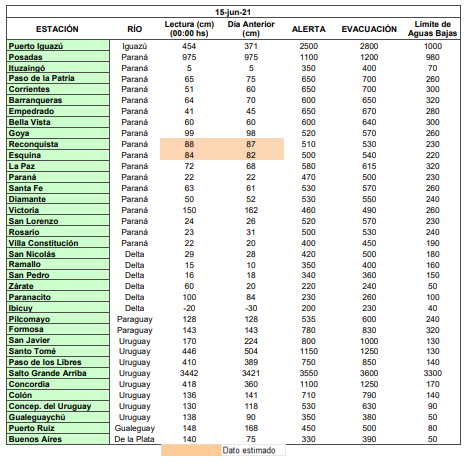 15-jun-21

| ESTACIÓN | RÍO | Lectura (cm) (00:00 hs) | Día Anterior (cm) | ALERTA | EVACUACIÓN | Límite de Aguas Bajas |
|---|---|---|---|---|---|---|
| Puerto Iguazú | Iguazú | 454 | 371 | 2500 | 2800 | 1000 |
| Posadas | Paraná | 975 | 975 | 1100 | 1200 | 980 |
| Ituzaingó | Paraná | 5 | 5 | 350 | 400 | 70 |
| Paso de la Patria | Paraná | 65 | 75 | 650 | 700 | 260 |
| Corrientes | Paraná | 51 | 60 | 650 | 700 | 300 |
| Barranqueras | Paraná | 64 | 70 | 600 | 650 | 320 |
| Empedrado | Paraná | 41 | 45 | 650 | 670 | 280 |
| Bella Vista | Paraná | 60 | 60 | 600 | 640 | 300 |
| Goya | Paraná | 99 | 98 | 520 | 570 | 260 |
| Reconquista | Paraná | 88 | 87 | 510 | 530 | 230 |
| Esquina | Paraná | 84 | 82 | 500 | 540 | 220 |
| La Paz | Paraná | 72 | 68 | 580 | 615 | 320 |
| Paraná | Paraná | 22 | 22 | 470 | 500 | 230 |
| Santa Fe | Paraná | 63 | 61 | 530 | 570 | 260 |
| Diamante | Paraná | 50 | 52 | 530 | 550 | 240 |
| Victoria | Paraná | 150 | 162 | 460 | 490 | 260 |
| San Lorenzo | Paraná | 24 | 26 | 520 | 570 | 230 |
| Rosario | Paraná | 23 | 31 | 500 | 530 | 240 |
| Villa Constitución | Paraná | 22 | 20 | 400 | 450 | 190 |
| San Nicolás | Delta | 29 | 28 | 420 | 500 | 180 |
| Ramallo | Delta | 15 | 10 | 350 | 400 | 160 |
| San Pedro | Delta | 16 | 18 | 340 | 360 | 150 |
| Zárate | Delta | 60 | 20 | 220 | 240 | 50 |
| Paranacito | Delta | 100 | 84 | 230 | 260 | 100 |
| Ibicuy | Delta | -20 | -30 | 200 | 230 | 40 |
| Pilcomayo | Paraguay | 128 | 128 | 535 | 600 | 240 |
| Formosa | Paraguay | 143 | 143 | 780 | 830 | 320 |
| San Javier | Uruguay | 170 | 224 | 800 | 1000 | 130 |
| Santo Tomé | Uruguay | 446 | 504 | 1150 | 1250 | 130 |
| Paso de los Libres | Uruguay | 410 | 389 | 750 | 850 | 140 |
| Salto Grande Arriba | Uruguay | 3442 | 3421 | 3550 | 3600 | 3300 |
| Concordia | Uruguay | 418 | 360 | 1100 | 1250 | 170 |
| Colón | Uruguay | 136 | 141 | 710 | 790 | 140 |
| Concep. del Uruguay | Uruguay | 130 | 118 | 530 | 630 | 90 |
| Gualeguaychú | Uruguay | 138 | 90 | 350 | 380 | 50 |
| Puerto Ruiz | Gualeguay | 148 | 168 | 450 | 500 | 80 |
| Buenos Aires | De la Plata | 140 | 75 | 330 | 390 | 50 |

Dato estimado